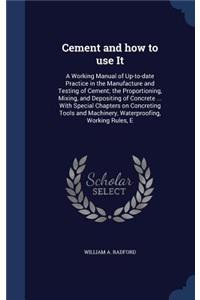 Cement and how to use It

A Working Manual of Up-to-date Practice in the Manufacture and Testing of Cement; the Proportioning, Mixing, and Depositing of Concrete ... With Special Chapters on Concreting Tools and Machinery, Waterproofing, Working Rules, E

Scholar SELECT

WILLIAM A. RADFORD